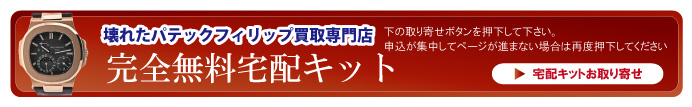 壊れたパテックフィリップ買取専門店

完全無料宅配キット

下の取り寄せボタンを押下して下さい。
申込が集中してページが進まない場合は再度押下してください

▶ 宅配キットお取り寄せ